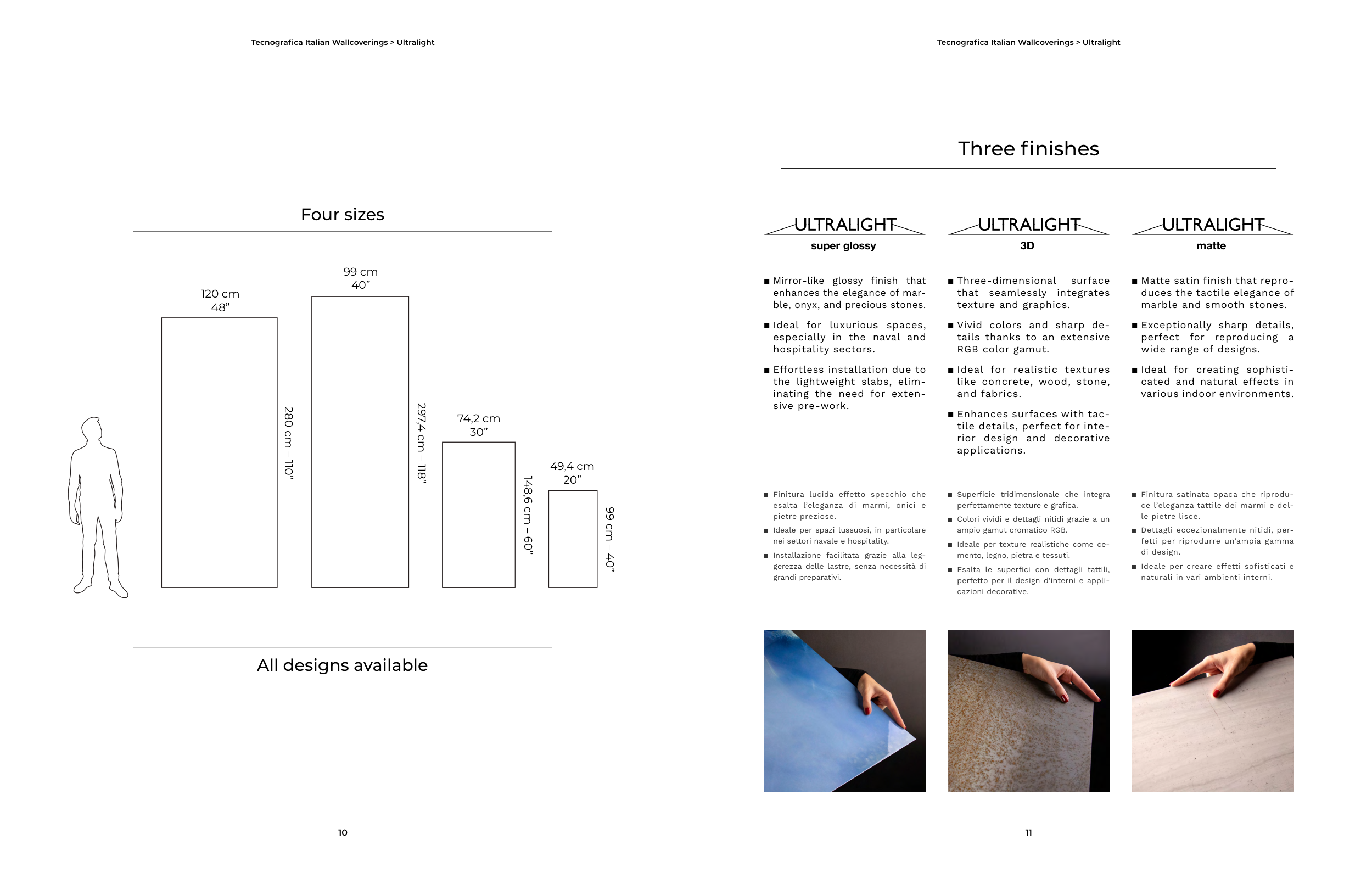 Tecnografica Italian Wallcoverings > Ultralight

Four sizes

120 cm
48"

280 cm – 110"

99 cm
40"

297,4 cm – 118"

74,2 cm
30"

148,6 cm – 60"

49,4 cm
20"

99 cm – 40"

All designs available

10

Tecnografica Italian Wallcoverings > Ultralight

Three finishes

ULTRALIGHT
super glossy

■ Mirror-like glossy finish that enhances the elegance of marble, onyx, and precious stones.

■ Ideal for luxurious spaces, especially in the naval and hospitality sectors.

■ Effortless installation due to the lightweight slabs, eliminating the need for extensive pre-work.

■ Finitura lucida effetto specchio che esalta l'eleganza di marmi, onici e pietre preziose.

■ Ideale per spazi lussuosi, in particolare nei settori navale e hospitality.

■ Installazione facilitata grazie alla leggerezza delle lastre, senza necessità di grandi preparativi.

ULTRALIGHT
3D

■ Three-dimensional surface that seamlessly integrates texture and graphics.

■ Vivid colors and sharp details thanks to an extensive RGB color gamut.

■ Ideal for realistic textures like concrete, wood, stone, and fabrics.

■ Enhances surfaces with tactile details, perfect for interior design and decorative applications.

■ Superficie tridimensionale che integra perfettamente texture e grafica.

■ Colori vividi e dettagli nitidi grazie a un ampio gamut cromatico RGB.

■ Ideale per texture realistiche come cemento, legno, pietra e tessuti.

■ Esalta le superfici con dettagli tattili, perfetto per il design d'interni e applicazioni decorative.

ULTRALIGHT
matte

■ Matte satin finish that reproduces the tactile elegance of marble and smooth stones.

■ Exceptionally sharp details, perfect for reproducing a wide range of designs.

■ Ideal for creating sophisticated and natural effects in various indoor environments.

■ Finitura satinata opaca che riproduce l'eleganza tattile dei marmi e delle pietre lisce.

■ Dettagli eccezionalmente nitidi, perfetti per riprodurre un'ampia gamma di design.

■ Ideale per creare effetti sofisticati e naturali in vari ambienti interni.

11